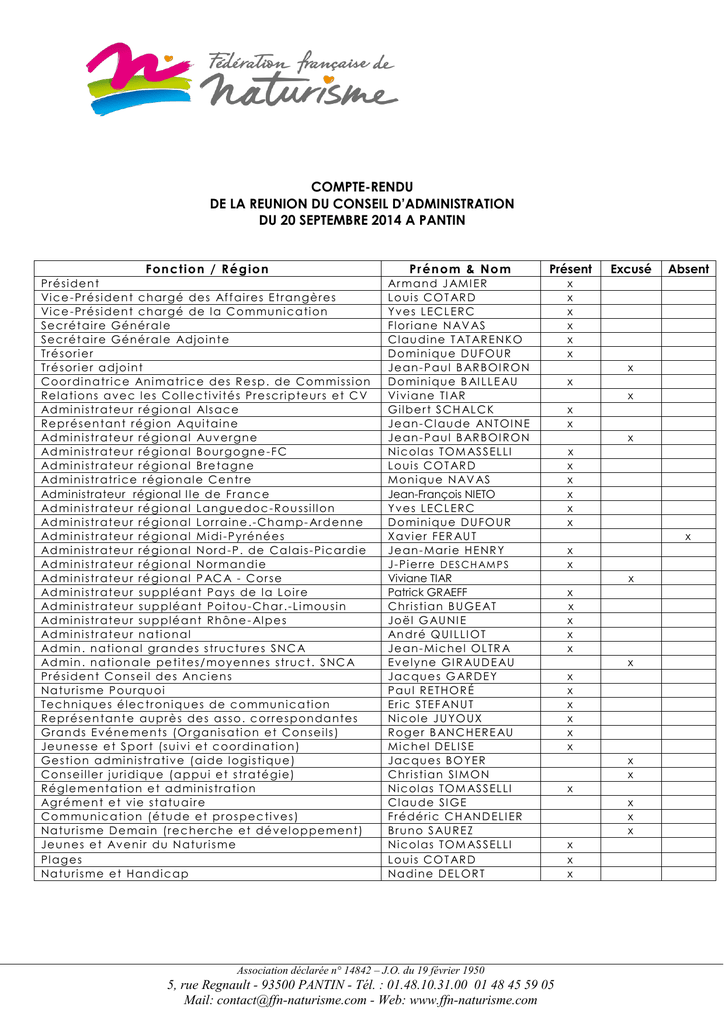 Fédération française de naturisme

COMPTE-RENDU
DE LA REUNION DU CONSEIL D'ADMINISTRATION
DU 20 SEPTEMBRE 2014 A PANTIN

| Fonction / Région | Prénom & Nom | Présent | Excusé | Absent |
|---|---|---|---|---|
| Président | Armand JAMIER | x | | |
| Vice-Président chargé des Affaires Etrangères | Louis COTARD | x | | |
| Vice-Président chargé de la Communication | Yves LECLERC | x | | |
| Secrétaire Générale | Floriane NAVAS | x | | |
| Secrétaire Générale Adjointe | Claudine TATARENKO | x | | |
| Trésorier | Dominique DUFOUR | x | | |
| Trésorier adjoint | Jean-Paul BARBOIRON | | x | |
| Coordinatrice Animatrice des Resp. de Commission | Dominique BAILLEAU | x | | |
| Relations avec les Collectivités Prescripteurs et CV | Viviane TIAR | | x | |
| Administrateur régional Alsace | Gilbert SCHALCK | x | | |
| Représentant région Aquitaine | Jean-Claude ANTOINE | x | | |
| Administrateur régional Auvergne | Jean-Paul BARBOIRON | | x | |
| Administrateur régional Bourgogne-FC | Nicolas TOMASSELLI | x | | |
| Administrateur régional Bretagne | Louis COTARD | x | | |
| Administratrice régionale Centre | Monique NAVAS | x | | |
| Administrateur régional Ile de France | Jean-François NIETO | x | | |
| Administrateur régional Languedoc-Roussillon | Yves LECLERC | x | | |
| Administrateur régional Lorraine.-Champ-Ardenne | Dominique DUFOUR | x | | |
| Administrateur régional Midi-Pyrénées | Xavier FERAUT | | | x |
| Administrateur régional Nord-P. de Calais-Picardie | Jean-Marie HENRY | x | | |
| Administrateur régional Normandie | J-Pierre DESCHAMPS | x | | |
| Administrateur régional PACA - Corse | Viviane TIAR | | x | |
| Administrateur suppléant Pays de la Loire | Patrick GRAEFF | x | | |
| Administrateur suppléant Poitou-Char.-Limousin | Christian BUGEAT | x | | |
| Administrateur suppléant Rhône-Alpes | Joël GAUNIE | x | | |
| Administrateur national | André QUILLIOT | x | | |
| Admin. national grandes structures SNCA | Jean-Michel OLTRA | x | | |
| Admin. nationale petites/moyennes struct. SNCA | Evelyne GIRAUDEAU | | x | |
| Président Conseil des Anciens | Jacques GARDEY | x | | |
| Naturisme Pourquoi | Paul RETHORÉ | x | | |
| Techniques électroniques de communication | Eric STEFANUT | x | | |
| Représentante auprès des asso. correspondantes | Nicole JUYOUX | x | | |
| Grands Evénements (Organisation et Conseils) | Roger BANCHEREAU | x | | |
| Jeunesse et Sport (suivi et coordination) | Michel DELISE | x | | |
| Gestion administrative (aide logistique) | Jacques BOYER | | x | |
| Conseiller juridique (appui et stratégie) | Christian SIMON | | x | |
| Réglementation et administration | Nicolas TOMASSELLI | x | | |
| Agrément et vie statuaire | Claude SIGE | | x | |
| Communication (étude et prospectives) | Frédéric CHANDELIER | | x | |
| Naturisme Demain (recherche et développement) | Bruno SAUREZ | | x | |
| Jeunes et Avenir du Naturisme | Nicolas TOMASSELLI | x | | |
| Plages | Louis COTARD | x | | |
| Naturisme et Handicap | Nadine DELORT | x | | |

Association déclarée n° 14842 – J.O. du 19 février 1950
5, rue Regnault - 93500 PANTIN - Tél. : 01.48.10.31.00 01 48 45 59 05
Mail: contact@ffn-naturisme.com - Web: www.ffn-naturisme.com